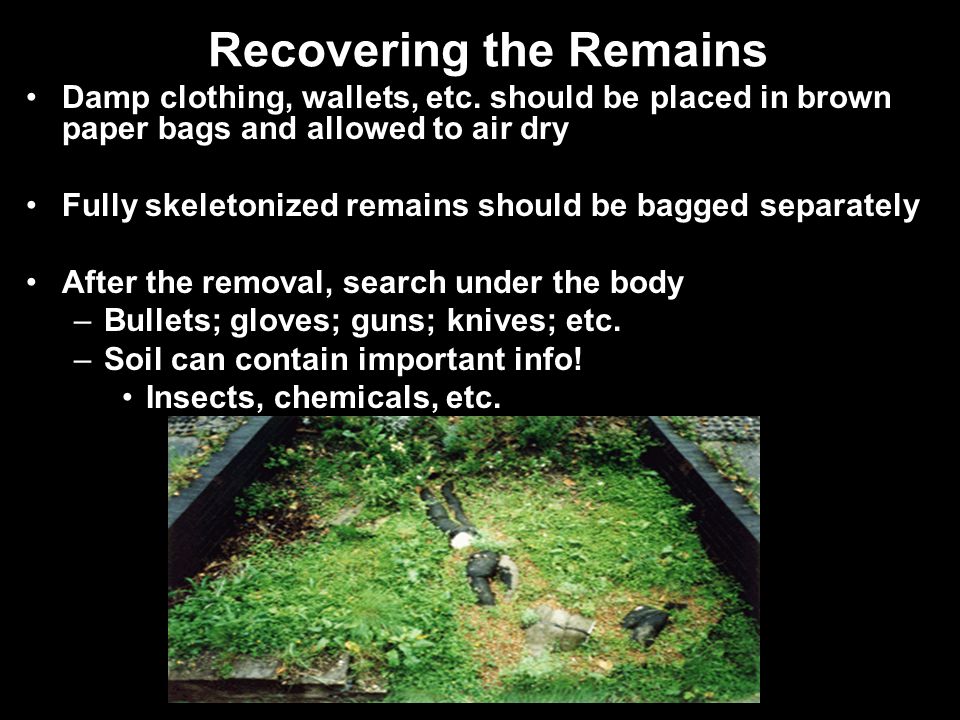 Recovering the Remains

• Damp clothing, wallets, etc. should be placed in brown paper bags and allowed to air dry

• Fully skeletonized remains should be bagged separately

• After the removal, search under the body
– Bullets; gloves; guns; knives; etc.
– Soil can contain important info!
• Insects, chemicals, etc.